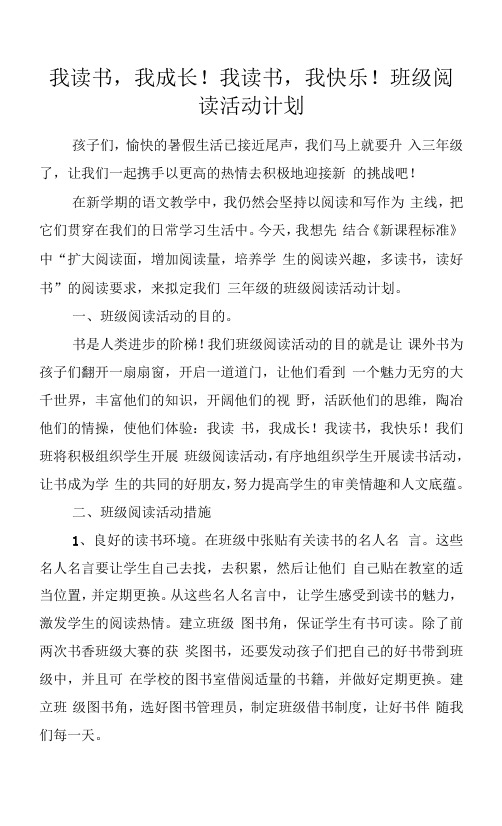 我读书，我成长！我读书，我快乐！班级阅读活动计划

孩子们，愉快的暑假生活已接近尾声，我们马上就要升 入三年级了，让我们一起携手以更高的热情去积极地迎接新 的挑战吧！

在新学期的语文教学中，我仍然会坚持以阅读和写作为 主线，把它们贯穿在我们的日常学习生活中。今天，我想先 结合《新课程标准》中“扩大阅读面，增加阅读量，培养学 生的阅读兴趣，多读书，读好书”的阅读要求，来拟定我们 三年级的班级阅读活动计划。

一、班级阅读活动的目的。

书是人类进步的阶梯！我们班级阅读活动的目的就是让 课外书为孩子们翻开一扇扇窗，开启一道道门，让他们看到 一个魅力无穷的大千世界，丰富他们的知识，开阔他们的视 野，活跃他们的思维，陶冶他们的情操，使他们体验：我读 书，我成长！我读书，我快乐！我们班将积极组织学生开展 班级阅读活动，有序地组织学生开展读书活动，让书成为学 生的共同的好朋友，努力提高学生的审美情趣和人文底蕴。

二、班级阅读活动措施

1、良好的读书环境。在班级中张贴有关读书的名人名 言。这些名人名言要让学生自己去找，去积累，然后让他们 自己贴在教室的适当位置，并定期更换。从这些名人名言中，让学生感受到读书的魅力，激发学生的阅读热情。建立班级 图书角，保证学生有书可读。除了前两次书香班级大赛的获 奖图书，还要发动孩子们把自己的好书带到班级中，并且可 在学校的图书室借阅适量的书籍，并做好定期更换。建立班 级图书角，选好图书管理员，制定班级借书制度，让好书伴 随我们每一天。